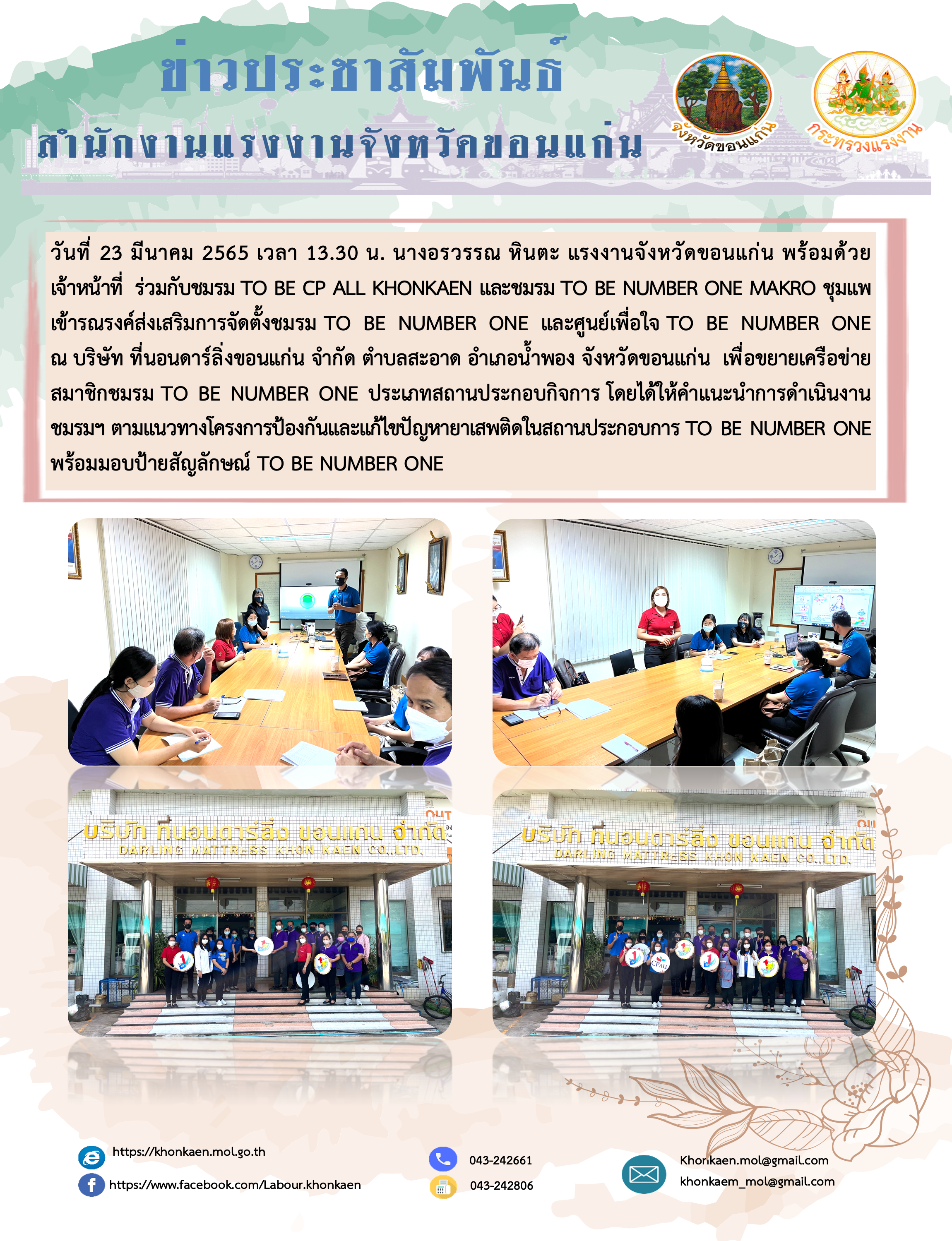 ข่าวประชาสัมพันธ์

สำนักงานแรงงานจังหวัดขอนแก่น

จังหวัดขอนแก่น

กระทรวงแรงงาน

วันที่ 23 มีนาคม 2565 เวลา 13.30 น. นางอรวรรณ หินตะ แรงงานจังหวัดขอนแก่น พร้อมด้วยเจ้าหน้าที่ ร่วมกับชมรม TO BE CP ALL KHONKAEN และชมรม TO BE NUMBER ONE MAKRO ชุมแพ เข้ารณรงค์ส่งเสริมการจัดตั้งชมรม TO BE NUMBER ONE และศูนย์เพื่อใจ TO BE NUMBER ONE ณ บริษัท ที่นอนดาร์ลิ่งขอนแก่น จำกัด ตำบลสะอาด อำเภอน้ำพอง จังหวัดขอนแก่น เพื่อขยายเครือข่ายสมาชิกชมรม TO BE NUMBER ONE ประเภทสถานประกอบกิจการ โดยได้ให้คำแนะนำการดำเนินงานชมรมฯ ตามแนวทางโครงการป้องกันและแก้ไขปัญหายาเสพติดในสถานประกอบการ TO BE NUMBER ONE พร้อมมอบป้ายสัญลักษณ์ TO BE NUMBER ONE

บริษัท ที่นอนดาร์ลิ่ง ขอนแก่น จำกัด
DARLING MATTRESS KHON KAEN CO.,LTD.

บริษัท ที่นอนดาร์ลิ่ง ขอนแก่น จำกัด
DARLING MATTRESS KHON KAEN CO.,LTD.

https://khonkaen.mol.go.th
https://www.facebook.com/Labour.khonkaen

043-242661
043-242806

Khonkaen.mol@gmail.com
khonkaem_mol@gmail.com